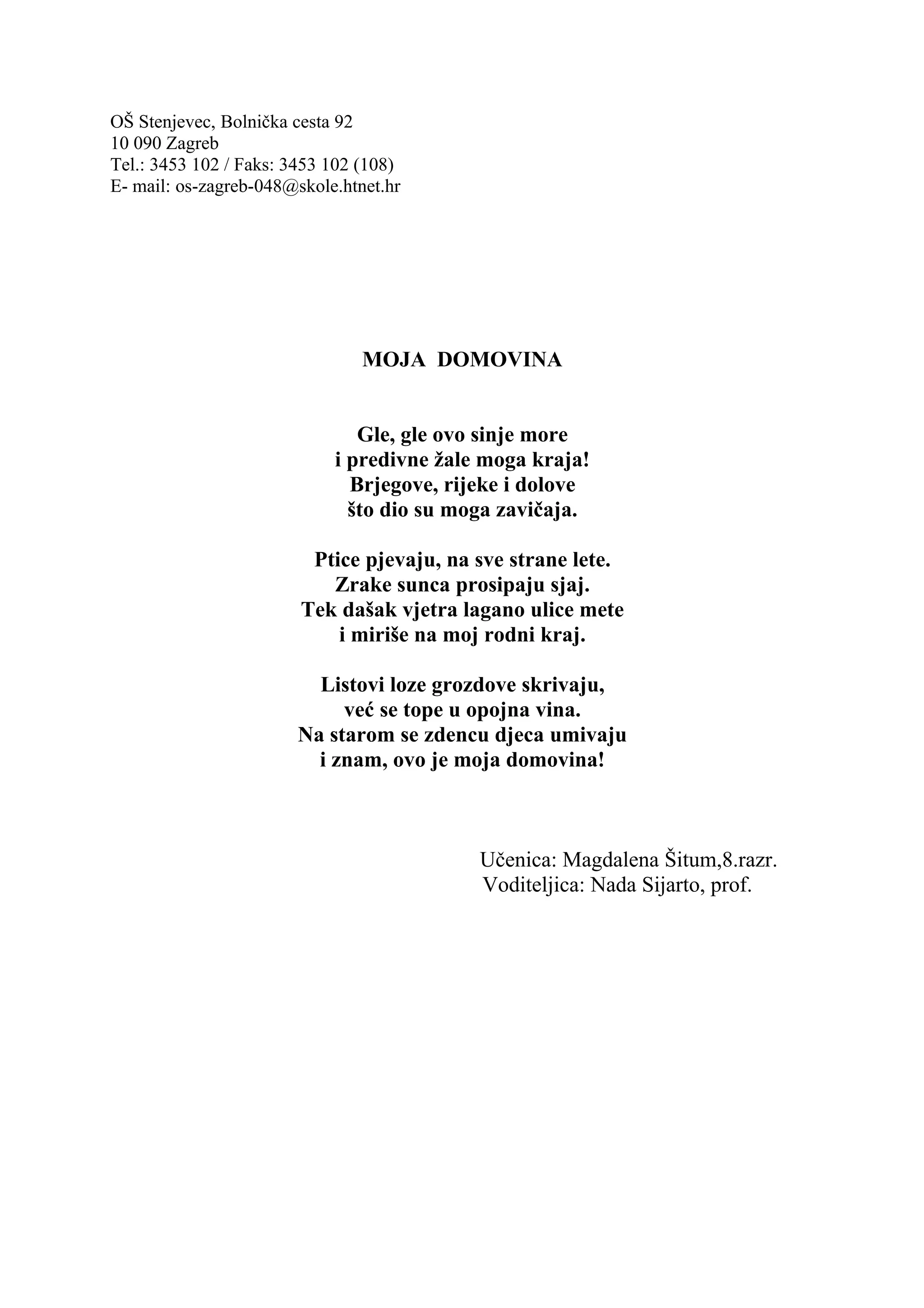 OŠ Stenjevec, Bolnička cesta 92
10 090 Zagreb
Tel.: 3453 102 / Faks: 3453 102 (108)
E- mail: os-zagreb-048@skole.htnet.hr

MOJA DOMOVINA

Gle, gle ovo sinje more
i predivne žale moga kraja!
Brjegove, rijeke i dolove
što dio su moga zavičaja.

Ptice pjevaju, na sve strane lete.
Zrake sunca prosipaju sjaj.
Tek dašak vjetra lagano ulice mete
i miriše na moj rodni kraj.

Listovi loze grozdove skrivaju,
već se tope u opojna vina.
Na starom se zdencu djeca umivaju
i znam, ovo je moja domovina!

Učenica: Magdalena Šitum,8.razr.
Voditeljica: Nada Sijarto, prof.